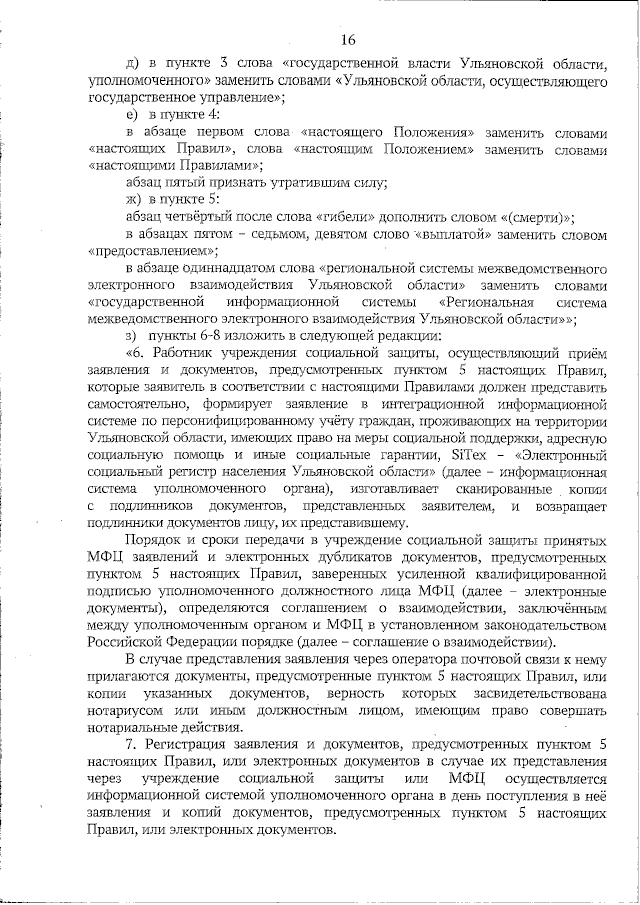 16

д) в пункте 3 слова «государственной власти Ульяновской области, уполномоченного» заменить словами «Ульяновской области, осуществляющего государственное управление»;

е) в пункте 4:

в абзаце первом слова «настоящего Положения» заменить словами «настоящих Правил», слова «настоящим Положением» заменить словами «настоящими Правилами»;

абзац пятый признать утратившим силу;

ж) в пункте 5:

абзац четвёртый после слова «гибели» дополнить словом «(смерти)»;

в абзацах пятом – седьмом, девятом слово «выплатой» заменить словом «предоставлением»;

в абзаце одиннадцатом слова «региональной системы межведомственного электронного взаимодействия Ульяновской области» заменить словами «государственной информационной системы «Региональная система межведомственного электронного взаимодействия Ульяновской области»»;

з) пункты 6-8 изложить в следующей редакции:

«6. Работник учреждения социальной защиты, осуществляющий приём заявления и документов, предусмотренных пунктом 5 настоящих Правил, которые заявитель в соответствии с настоящими Правилами должен представить самостоятельно, формирует заявление в интеграционной информационной системе по персонифицированному учёту граждан, проживающих на территории Ульяновской области, имеющих право на меры социальной поддержки, адресную социальную помощь и иные социальные гарантии, SiTex – «Электронный социальный регистр населения Ульяновской области» (далее – информационная система уполномоченного органа), изготавливает сканированные копии с подлинников документов, представленных заявителем, и возвращает подлинники документов лицу, их представившему.

Порядок и сроки передачи в учреждение социальной защиты принятых МФЦ заявлений и электронных дубликатов документов, предусмотренных пунктом 5 настоящих Правил, заверенных усиленной квалифицированной подписью уполномоченного должностного лица МФЦ (далее – электронные документы), определяются соглашением о взаимодействии, заключённым между уполномоченным органом и МФЦ в установленном законодательством Российской Федерации порядке (далее – соглашение о взаимодействии).

В случае представления заявления через оператора почтовой связи к нему прилагаются документы, предусмотренные пунктом 5 настоящих Правил, или копии указанных документов, верность которых засвидетельствована нотариусом или иным должностным лицом, имеющим право совершать нотариальные действия.

7. Регистрация заявления и документов, предусмотренных пунктом 5 настоящих Правил, или электронных документов в случае их представления через учреждение социальной защиты или МФЦ осуществляется информационной системой уполномоченного органа в день поступления в неё заявления и копий документов, предусмотренных пунктом 5 настоящих Правил, или электронных документов.